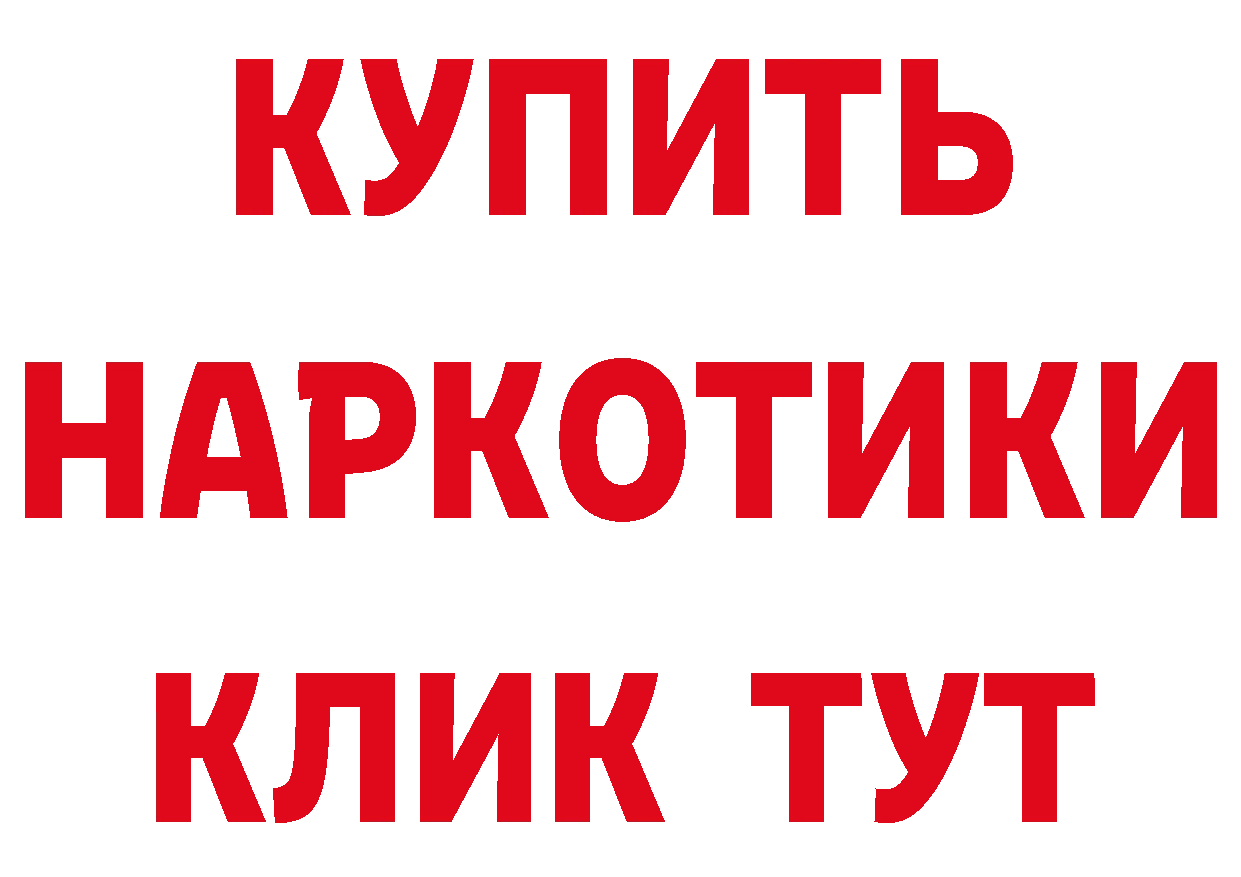 КУПИТЬ НАРКОТИКИ КЛИК ТУТ